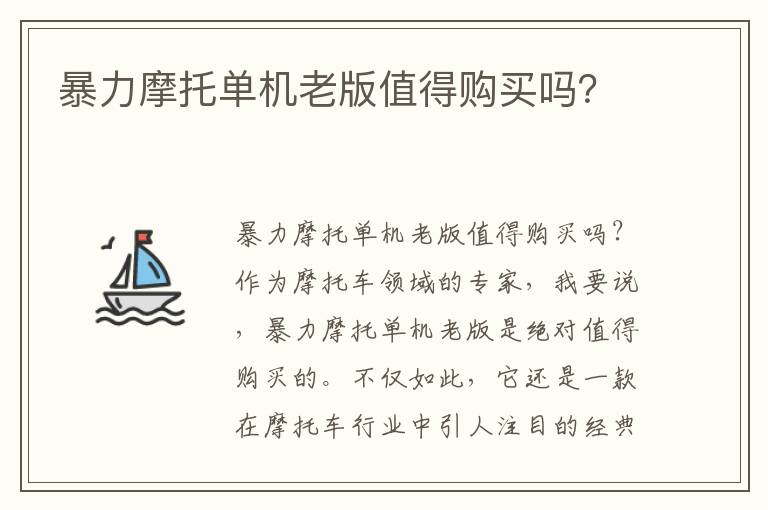 暴力摩托单机老版值得购买吗?

暴力摩托单机老版值得购买吗?作为摩托车领域的专家,我要说,暴力摩托单机老版是绝对值得购买的。不仅如此,它还是一款在摩托车行业中引人注目的经典